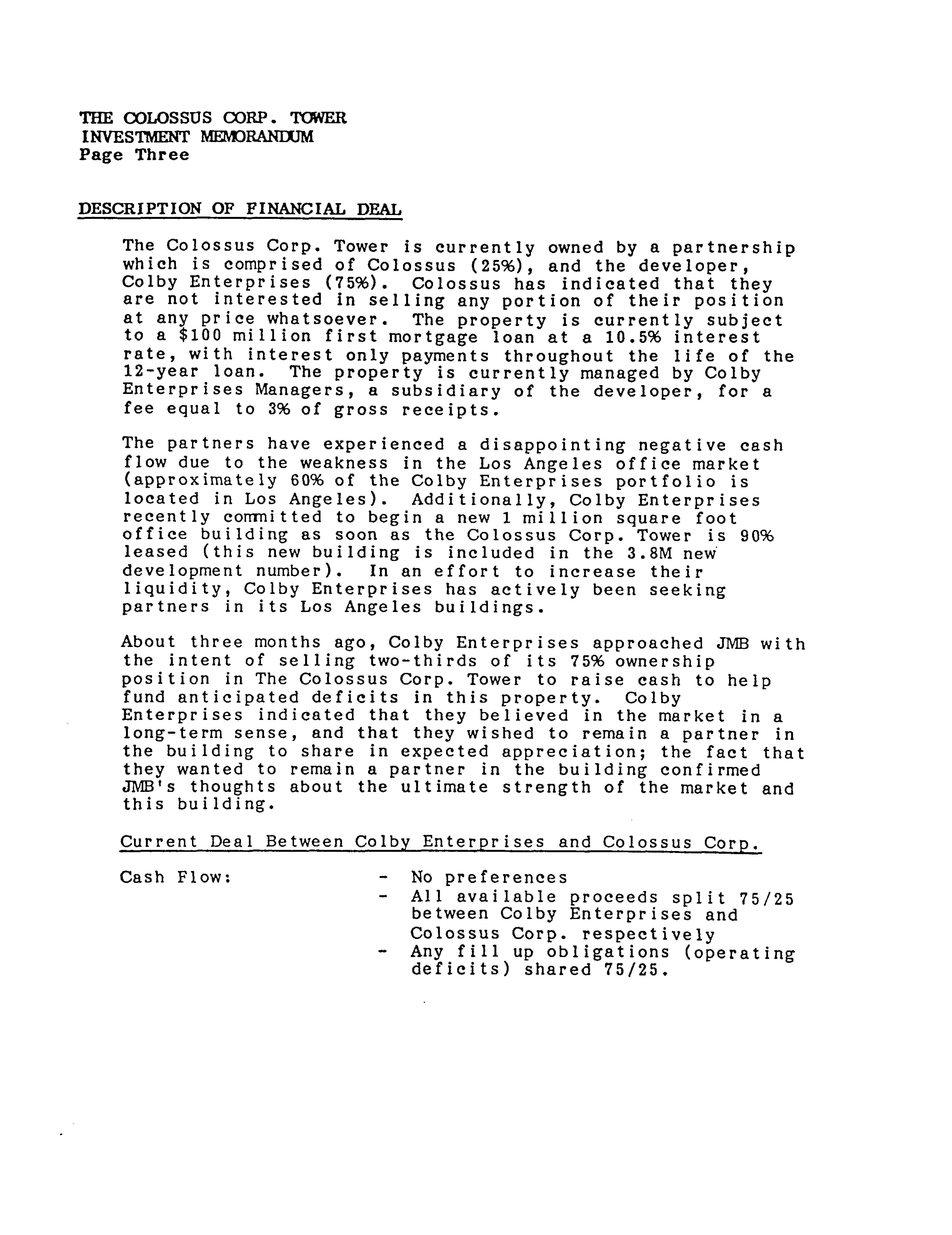 THE COLOSSUS CORP. TOWER
INVESTMENT MEMORANDUM
Page Three

DESCRIPTION OF FINANCIAL DEAL

The Colossus Corp. Tower is currently owned by a partnership which is comprised of Colossus (25%), and the developer, Colby Enterprises (75%). Colossus has indicated that they are not interested in selling any portion of their position at any price whatsoever. The property is currently subject to a \$100 million first mortgage loan at a 10.5% interest rate, with interest only payments throughout the life of the 12-year loan. The property is currently managed by Colby Enterprises Managers, a subsidiary of the developer, for a fee equal to 3% of gross receipts.

The partners have experienced a disappointing negative cash flow due to the weakness in the Los Angeles office market (approximately 60% of the Colby Enterprises portfolio is located in Los Angeles). Additionally, Colby Enterprises recently committed to begin a new 1 million square foot office building as soon as the Colossus Corp. Tower is 90% leased (this new building is included in the 3.8M new development number). In an effort to increase their liquidity, Colby Enterprises has actively been seeking partners in its Los Angeles buildings.

About three months ago, Colby Enterprises approached JMB with the intent of selling two-thirds of its 75% ownership position in The Colossus Corp. Tower to raise cash to help fund anticipated deficits in this property. Colby Enterprises indicated that they believed in the market in a long-term sense, and that they wished to remain a partner in the building to share in expected appreciation; the fact that they wanted to remain a partner in the building confirmed JMB's thoughts about the ultimate strength of the market and this building.

Current Deal Between Colby Enterprises and Colossus Corp.

Cash Flow:
- No preferences
- All available proceeds split 75/25 between Colby Enterprises and Colossus Corp. respectively
- Any fill up obligations (operating deficits) shared 75/25.